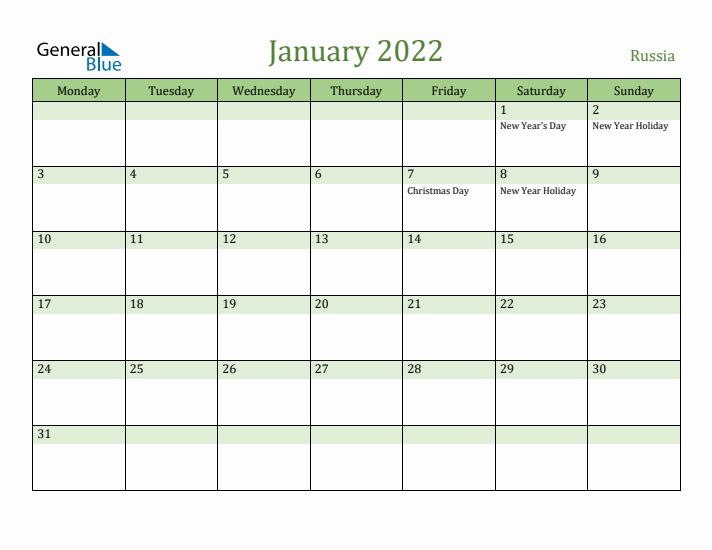 General Blue

January 2022

Russia

| Monday | Tuesday | Wednesday | Thursday | Friday | Saturday | Sunday |
|---|---|---|---|---|---|---|
| | | | | | 1 New Year's Day | 2 New Year Holiday |
| 3 | 4 | 5 | 6 | 7 Christmas Day | 8 New Year Holiday | 9 |
| 10 | 11 | 12 | 13 | 14 | 15 | 16 |
| 17 | 18 | 19 | 20 | 21 | 22 | 23 |
| 24 | 25 | 26 | 27 | 28 | 29 | 30 |
| 31 | | | | | | |